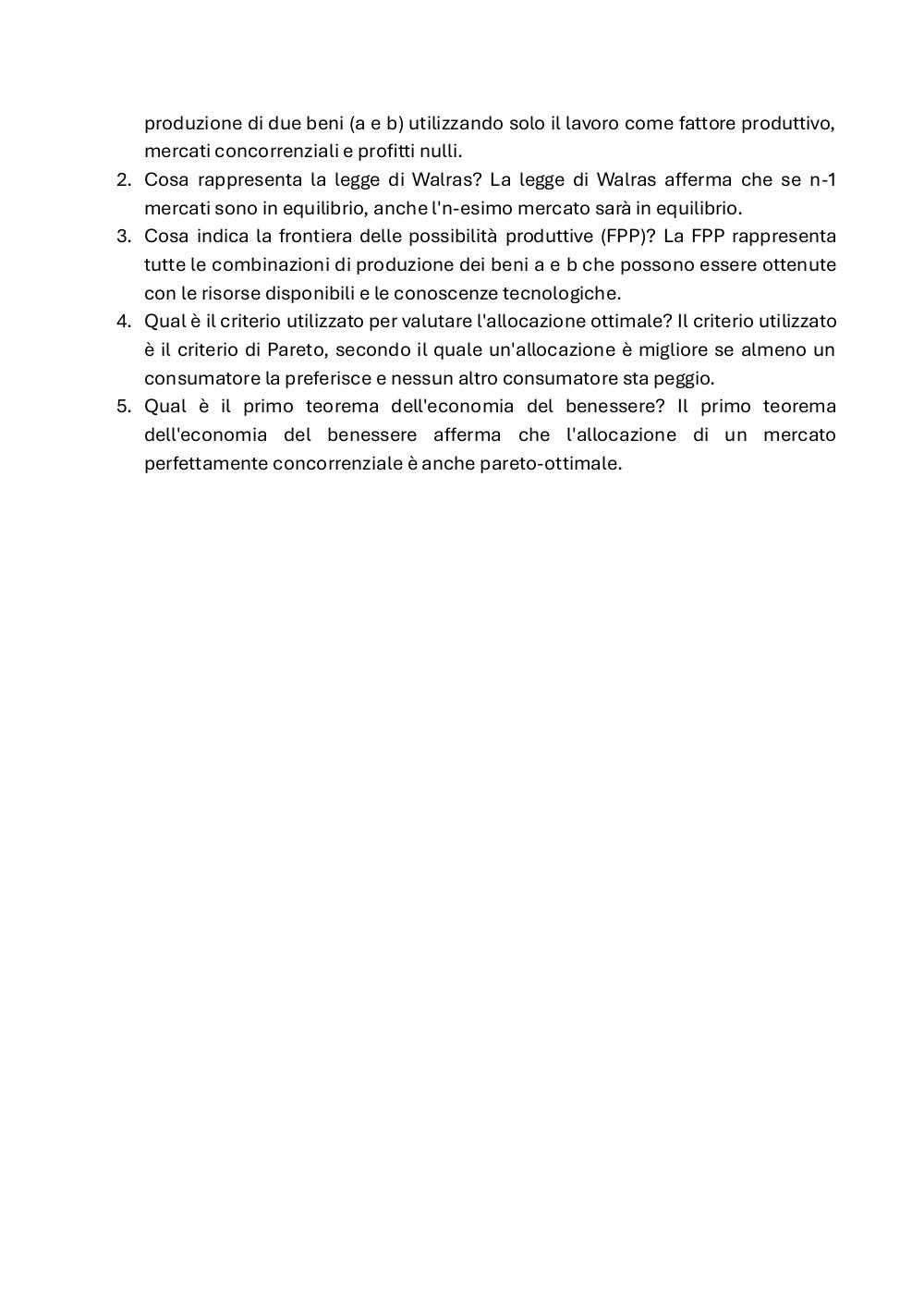 produzione di due beni (a e b) utilizzando solo il lavoro come fattore produttivo, mercati concorrenziali e profitti nulli.

2. Cosa rappresenta la legge di Walras? La legge di Walras afferma che se n-1 mercati sono in equilibrio, anche l'n-esimo mercato sarà in equilibrio.
3. Cosa indica la frontiera delle possibilità produttive (FPP)? La FPP rappresenta tutte le combinazioni di produzione dei beni a e b che possono essere ottenute con le risorse disponibili e le conoscenze tecnologiche.
4. Qual è il criterio utilizzato per valutare l'allocazione ottimale? Il criterio utilizzato è il criterio di Pareto, secondo il quale un'allocazione è migliore se almeno un consumatore la preferisce e nessun altro consumatore sta peggio.
5. Qual è il primo teorema dell'economia del benessere? Il primo teorema dell'economia del benessere afferma che l'allocazione di un mercato perfettamente concorrenziale è anche pareto-ottimale.